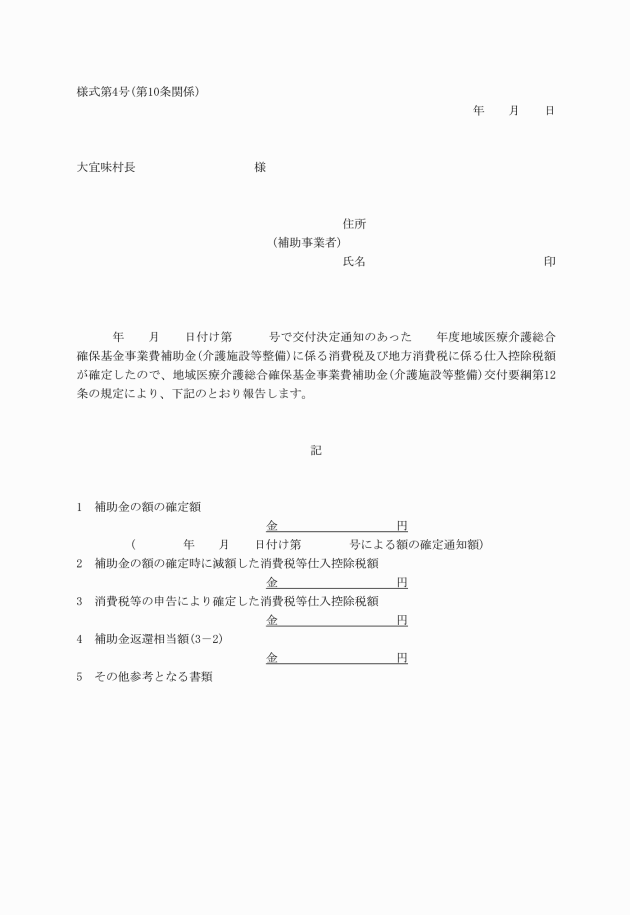 様式第4号(第10条関係)

年　月　日

大宜味村長　　　　　　様

住所
(補助事業者)
氏名　　　　　　　　　　印

年　月　日付け第　　号で交付決定通知のあった　年度地域医療介護総合確保基金事業費補助金(介護施設等整備)に係る消費税及び地方消費税に係る仕入控除税額が確定したので、地域医療介護総合確保基金事業費補助金(介護施設等整備)交付要綱第12条の規定により、下記のとおり報告します。

記

1　補助金の額の確定額
金　　　　　円
(　　年　月　日付け第　　号による額の確定通知額)
2　補助金の額の確定時に減額した消費税等仕入控除税額
金　　　　　円
3　消費税等の申告により確定した消費税等仕入控除税額
金　　　　　円
4　補助金返還相当額(3－2)
金　　　　　円
5　その他参考となる書類